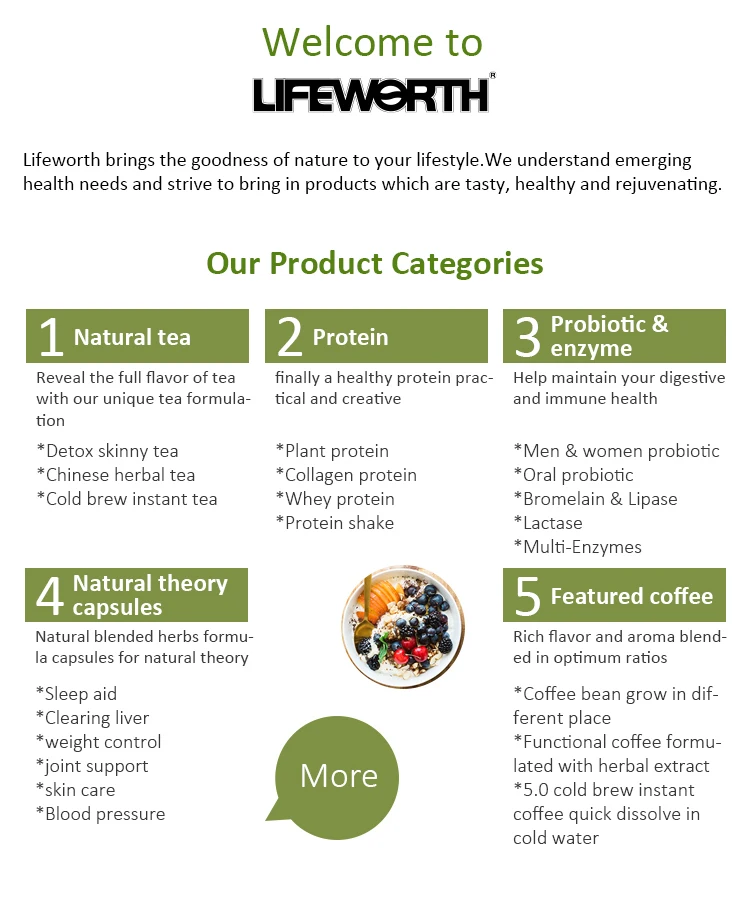 Welcome to

LIFEWORTH®

Lifeworth brings the goodness of nature to your lifestyle.We understand emerging health needs and strive to bring in products which are tasty, healthy and rejuvenating.

Our Product Categories

1 Natural tea

Reveal the full flavor of tea with our unique tea formulation

*Detox skinny tea
*Chinese herbal tea
*Cold brew instant tea

2 Protein

finally a healthy protein practical and creative

*Plant protein
*Collagen protein
*Whey protein
*Protein shake

3 Probiotic & enzyme

Help maintain your digestive and immune health

*Men & women probiotic
*Oral probiotic
*Bromelain & Lipase
*Lactase
*Multi-Enzymes

4 Natural theory capsules

Natural blended herbs formula capsules for natural theory

*Sleep aid
*Clearing liver
*weight control
*joint support
*skin care
*Blood pressure

More

5 Featured coffee

Rich flavor and aroma blended in optimum ratios

*Coffee bean grow in different place
*Functional coffee formulated with herbal extract
*5.0 cold brew instant coffee quick dissolve in cold water